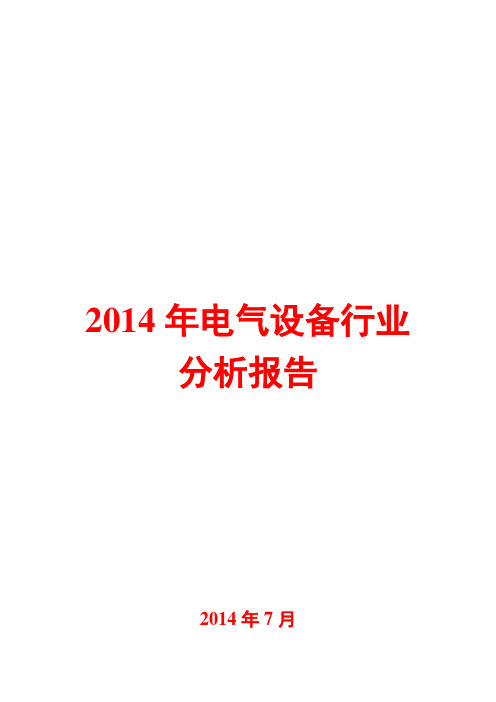 2014 年电气设备行业分析报告

2014 年 7 月